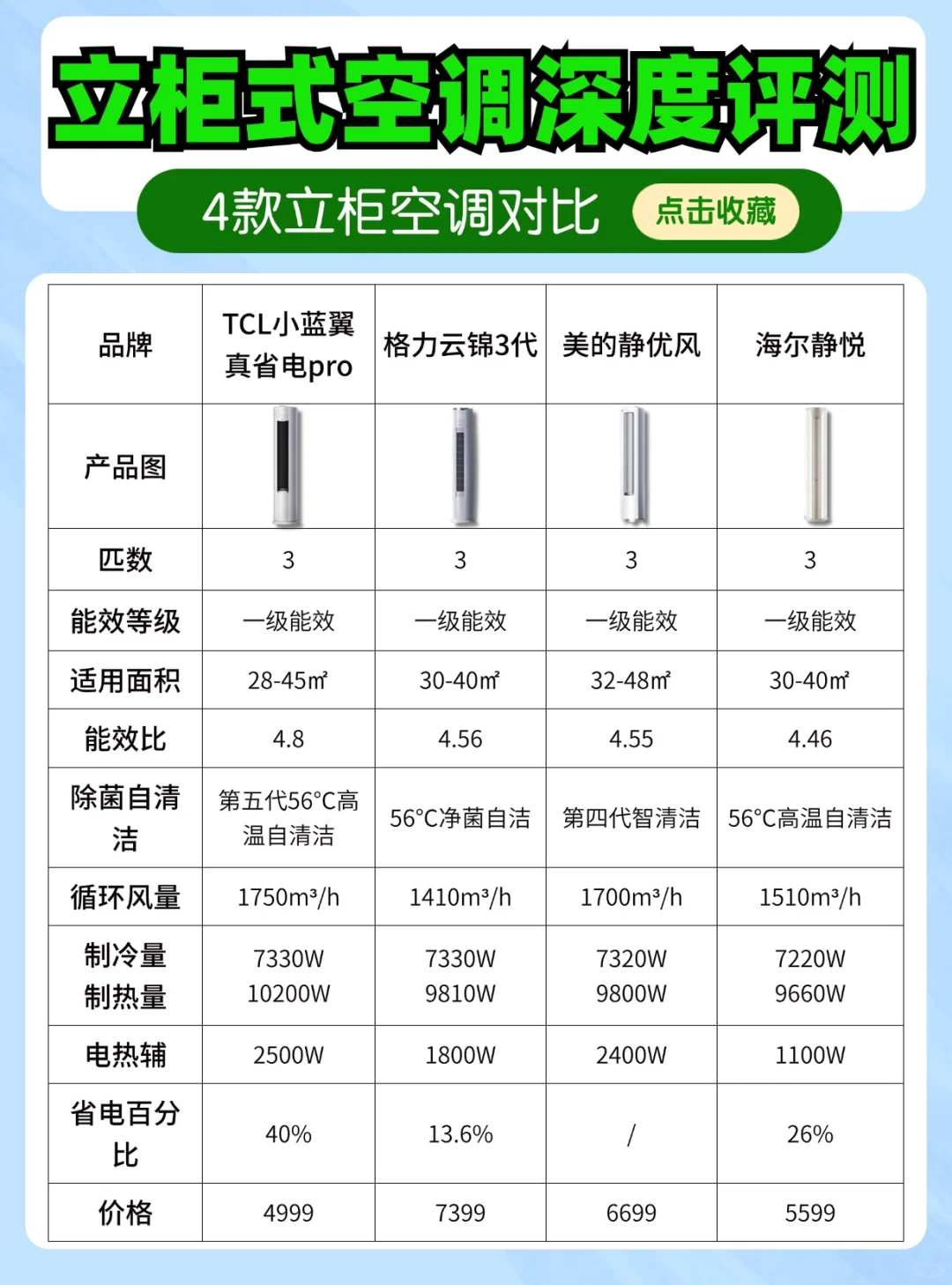 立柜式空调深度评测

4款立柜空调对比 点击收藏

| 品牌 | TCL小蓝翼真省电pro | 格力云锦3代 | 美的静优风 | 海尔静悦 |
|---|---|---|---|---|
| 产品图 | | | | |
| 匹数 | 3 | 3 | 3 | 3 |
| 能效等级 | 一级能效 | 一级能效 | 一级能效 | 一级能效 |
| 适用面积 | 28-45㎡ | 30-40㎡ | 32-48㎡ | 30-40㎡ |
| 能效比 | 4.8 | 4.56 | 4.55 | 4.46 |
| 除菌自清洁 | 第五代56°C高温自清洁 | 56°C净菌自洁 | 第四代智清洁 | 56°C高温自清洁 |
| 循环风量 | 1750m³/h | 1410m³/h | 1700m³/h | 1510m³/h |
| 制冷量 制热量 | 7330W 10200W | 7330W 9810W | 7320W 9800W | 7220W 9660W |
| 电热辅 | 2500W | 1800W | 2400W | 1100W |
| 省电百分比 | 40% | 13.6% | / | 26% |
| 价格 | 4999 | 7399 | 6699 | 5599 |